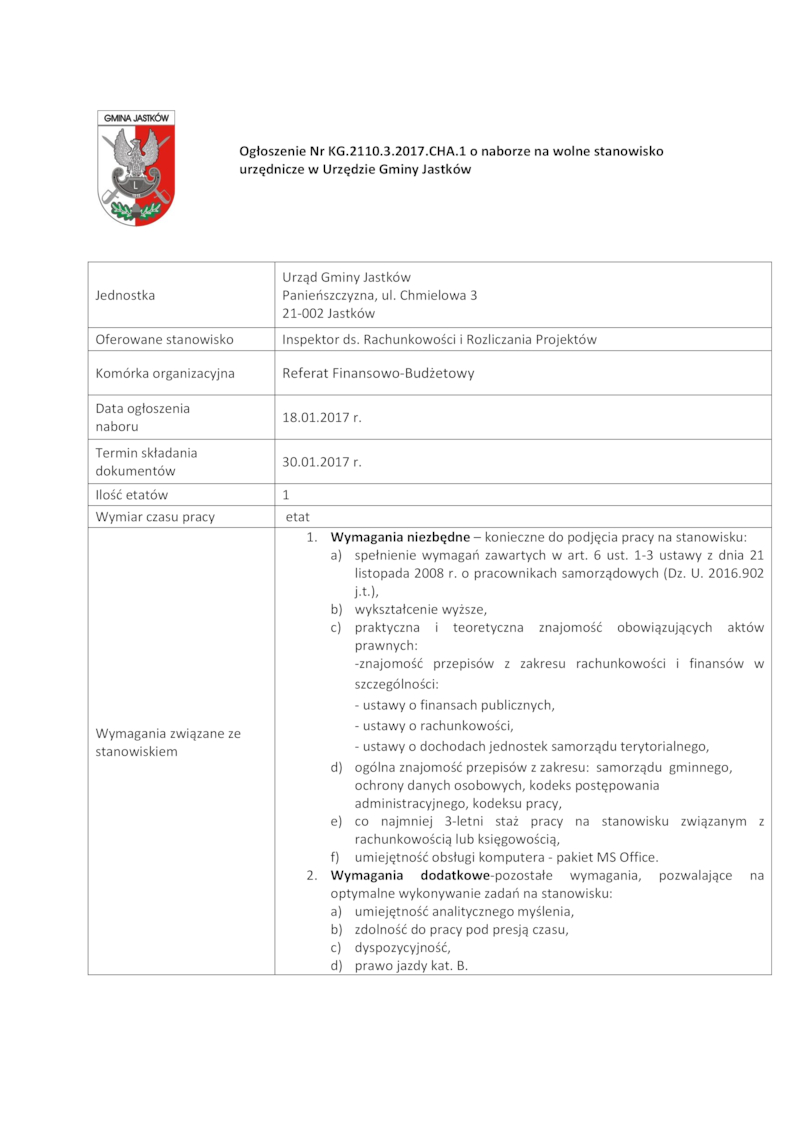 GMINA JASTKÓW

L

Ogłoszenie Nr KG.2110.3.2017.CHA.1 o naborze na wolne stanowisko urzędnicze w Urzędzie Gminy Jastków

| Jednostka | Urząd Gminy Jastków Panieńszczyzna, ul. Chmielowa 3 21-002 Jastków |
|---|---|
| Oferowane stanowisko | Inspektor ds. Rachunkowości i Rozliczania Projektów |
| Komórka organizacyjna | Referat Finansowo-Budżetowy |
| Data ogłoszenia naboru | 18.01.2017 r. |
| Termin składania dokumentów | 30.01.2017 r. |
| Ilość etatów | 1 |
| Wymiar czasu pracy | etat |
| Wymagania związane ze stanowiskiem | 1. Wymagania niezbędne – konieczne do podjęcia pracy na stanowisku: a) spełnienie wymagań zawartych w art. 6 ust. 1-3 ustawy z dnia 21 listopada 2008 r. o pracownikach samorządowych (Dz. U. 2016.902 j.t.), b) wykształcenie wyższe, c) praktyczna i teoretyczna znajomość obowiązujących aktów prawnych: -znajomość przepisów z zakresu rachunkowości i finansów w szczególności: - ustawy o finansach publicznych, - ustawy o rachunkowości, - ustawy o dochodach jednostek samorządu terytorialnego, d) ogólna znajomość przepisów z zakresu: samorządu gminnego, ochrony danych osobowych, kodeks postępowania administracyjnego, kodeksu pracy, e) co najmniej 3-letni staż pracy na stanowisku związanym z rachunkowością lub księgowością, f) umiejętność obsługi komputera - pakiet MS Office. 2. Wymagania dodatkowe-pozostałe wymagania, pozwalające na optymalne wykonywanie zadań na stanowisku: a) umiejętność analitycznego myślenia, b) zdolność do pracy pod presją czasu, c) dyspozycyjność, d) prawo jazdy kat. B. |